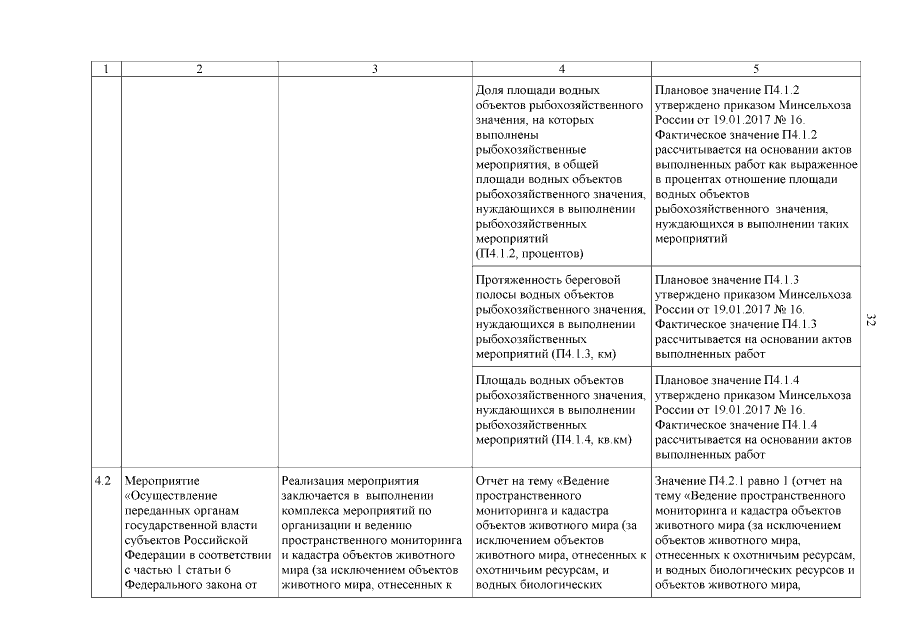 | 1 | 2 | 3 | 4 | 5 |
|---|---|---|---|---|
| | | | Доля площади водных объектов рыбохозяйственного значения, на которых выполнены рыбохозяйственные мероприятия, в общей площади водных объектов рыбохозяйственного значения, нуждающихся в выполнении рыбохозяйственных мероприятий (П4.1.2, процентов) | Плановое значение П4.1.2 утверждено приказом Минсельхоза России от 19.01.2017 № 16. Фактическое значение П4.1.2 рассчитывается на основании актов выполненных работ как выраженное в процентах отношение площади водных объектов рыбохозяйственного значения, нуждающихся в выполнении таких мероприятий |
| | | | Протяженность береговой полосы водных объектов рыбохозяйственного значения, нуждающихся в выполнении рыбохозяйственных мероприятий (П4.1.3, км) | Плановое значение П4.1.3 утверждено приказом Минсельхоза России от 19.01.2017 № 16. Фактическое значение П4.1.3 рассчитывается на основании актов выполненных работ |
| | | | Площадь водных объектов рыбохозяйственного значения, нуждающихся в выполнении рыбохозяйственных мероприятий (П4.1.4, кв.км) | Плановое значение П4.1.4 утверждено приказом Минсельхоза России от 19.01.2017 № 16. Фактическое значение П4.1.4 рассчитывается на основании актов выполненных работ |
| 4.2 | Мероприятие «Осуществление переданных органам государственной власти субъектов Российской Федерации в соответствии с частью 1 статьи 6 Федерального закона от | Реализация мероприятия заключается в выполнении комплекса мероприятий по организации и ведению пространственного мониторинга и кадастра объектов животного мира (за исключением объектов животного мира, отнесенных к | Отчет на тему «Ведение пространственного мониторинга и кадастра объектов животного мира (за исключением объектов животного мира, отнесенных к охотничьим ресурсам, и водных биологических | Значение П4.2.1 равно 1 (отчет на тему «Ведение пространственного мониторинга и кадастра объектов животного мира (за исключением объектов животного мира, отнесенных к охотничьим ресурсам, и водных биологических ресурсов и объектов животного мира, |

32